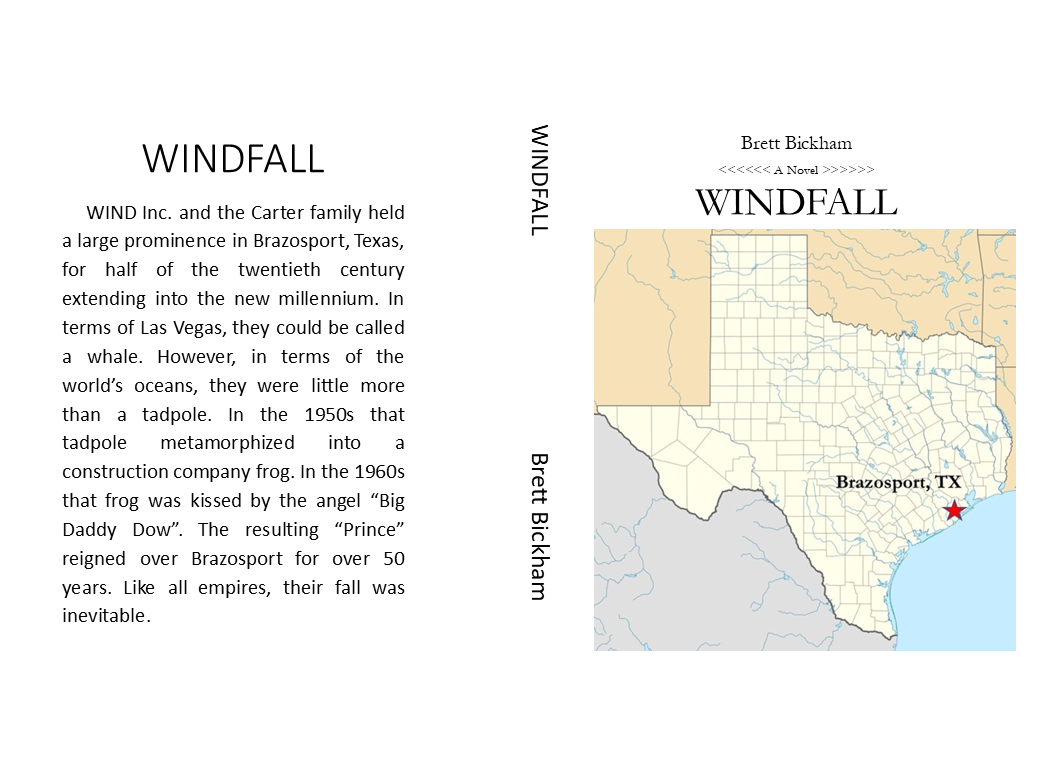 WINDFALL

WIND Inc. and the Carter family held a large prominence in Brazosport, Texas, for half of the twentieth century extending into the new millennium. In terms of Las Vegas, they could be called a whale. However, in terms of the world's oceans, they were little more than a tadpole. In the 1950s that tadpole metamorphized into a construction company frog. In the 1960s that frog was kissed by the angel "Big Daddy Dow". The resulting "Prince" reigned over Brazosport for over 50 years. Like all empires, their fall was inevitable.

WINDFALL

Brett Bickham

Brett Bickham

<<<<<< A Novel >>>>>>

WINDFALL

Brazosport, TX